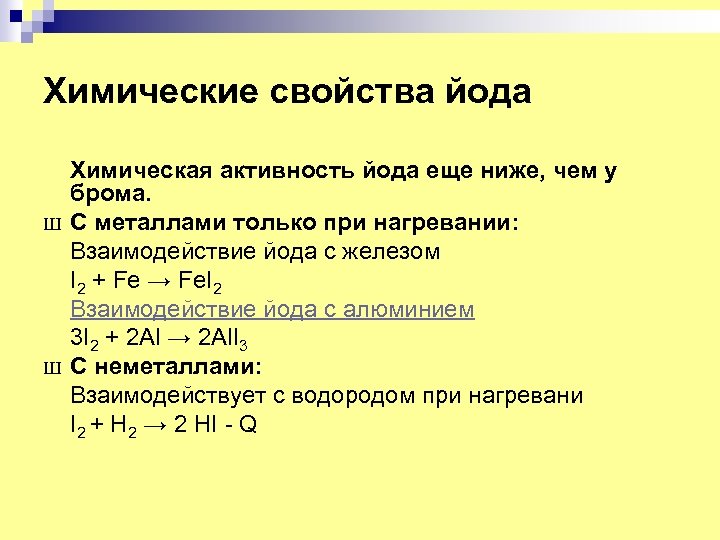 Химические свойства йода

Химическая активность йода еще ниже, чем у брома.

Ш С металлами только при нагревании:

Взаимодействие йода с железом

$I_2 + Fe \rightarrow FeI_2$

Взаимодействие йода с алюминием

$3I_2 + 2Al \rightarrow 2AlI_3$

Ш С неметаллами:

Взаимодействует с водородом при нагревани

$I_2 + H_2 \rightarrow 2\ HI - Q$